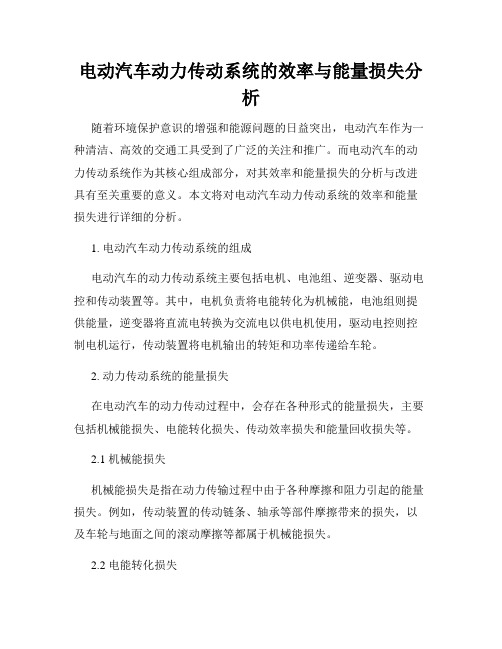 电动汽车动力传动系统的效率与能量损失分析

随着环境保护意识的增强和能源问题的日益突出，电动汽车作为一种清洁、高效的交通工具受到了广泛的关注和推广。而电动汽车的动力传动系统作为其核心组成部分，对其效率和能量损失的分析与改进具有至关重要的意义。本文将对电动汽车动力传动系统的效率和能量损失进行详细的分析。

1. 电动汽车动力传动系统的组成

电动汽车的动力传动系统主要包括电机、电池组、逆变器、驱动电控和传动装置等。其中，电机负责将电能转化为机械能，电池组则提供能量，逆变器将直流电转换为交流电以供电机使用，驱动电控则控制电机运行，传动装置将电机输出的转矩和功率传递给车轮。

2. 动力传动系统的能量损失

在电动汽车的动力传动过程中，会存在各种形式的能量损失，主要包括机械能损失、电能转化损失、传动效率损失和能量回收损失等。

2.1 机械能损失

机械能损失是指在动力传输过程中由于各种摩擦和阻力引起的能量损失。例如，传动装置的传动链条、轴承等部件摩擦带来的损失，以及车轮与地面之间的滚动摩擦等都属于机械能损失。

2.2 电能转化损失